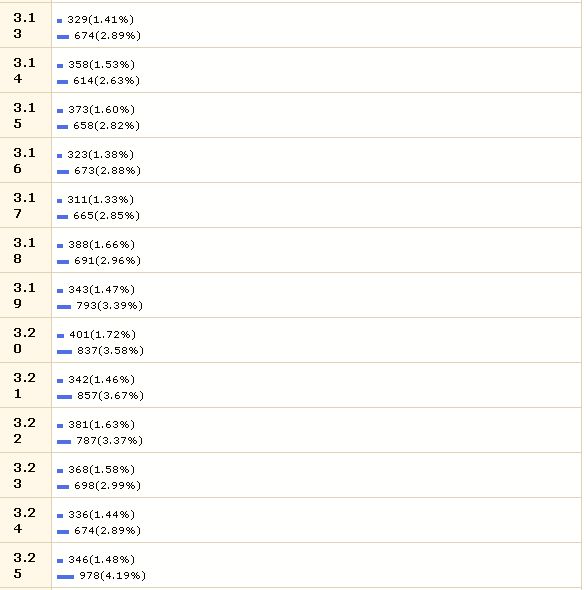 | | |
|---|---|
| 3.13 | 329(1.41%) 674(2.89%) |
| 3.14 | 358(1.53%) 614(2.63%) |
| 3.15 | 373(1.60%) 658(2.82%) |
| 3.16 | 323(1.38%) 673(2.88%) |
| 3.17 | 311(1.33%) 665(2.85%) |
| 3.18 | 388(1.66%) 691(2.96%) |
| 3.19 | 343(1.47%) 793(3.39%) |
| 3.20 | 401(1.72%) 837(3.58%) |
| 3.21 | 342(1.46%) 857(3.67%) |
| 3.22 | 381(1.63%) 787(3.37%) |
| 3.23 | 368(1.58%) 698(2.99%) |
| 3.24 | 336(1.44%) 674(2.89%) |
| 3.25 | 346(1.48%) 978(4.19%) |